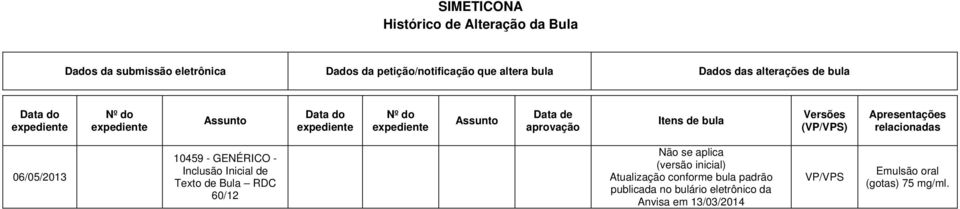 SIMETICONA
Histórico de Alteração da Bula

| Dados da submissão eletrônica | | | Dados da petição/notificação que altera bula | | | | Dados das alterações de bula | | |
|---|---|---|---|---|---|---|---|---|---|
| Data do expediente | Nº do expediente | Assunto | Data do expediente | Nº do expediente | Assunto | Data de aprovação | Itens de bula | Versões (VP/VPS) | Apresentações relacionadas |
| 06/05/2013 | | 10459 - GENÉRICO - Inclusão Inicial de Texto de Bula – RDC 60/12 | | | | | Não se aplica (versão inicial) Atualização conforme bula padrão publicada no bulário eletrônico da Anvisa em 13/03/2014 | VP/VPS | Emulsão oral (gotas) 75 mg/ml. |